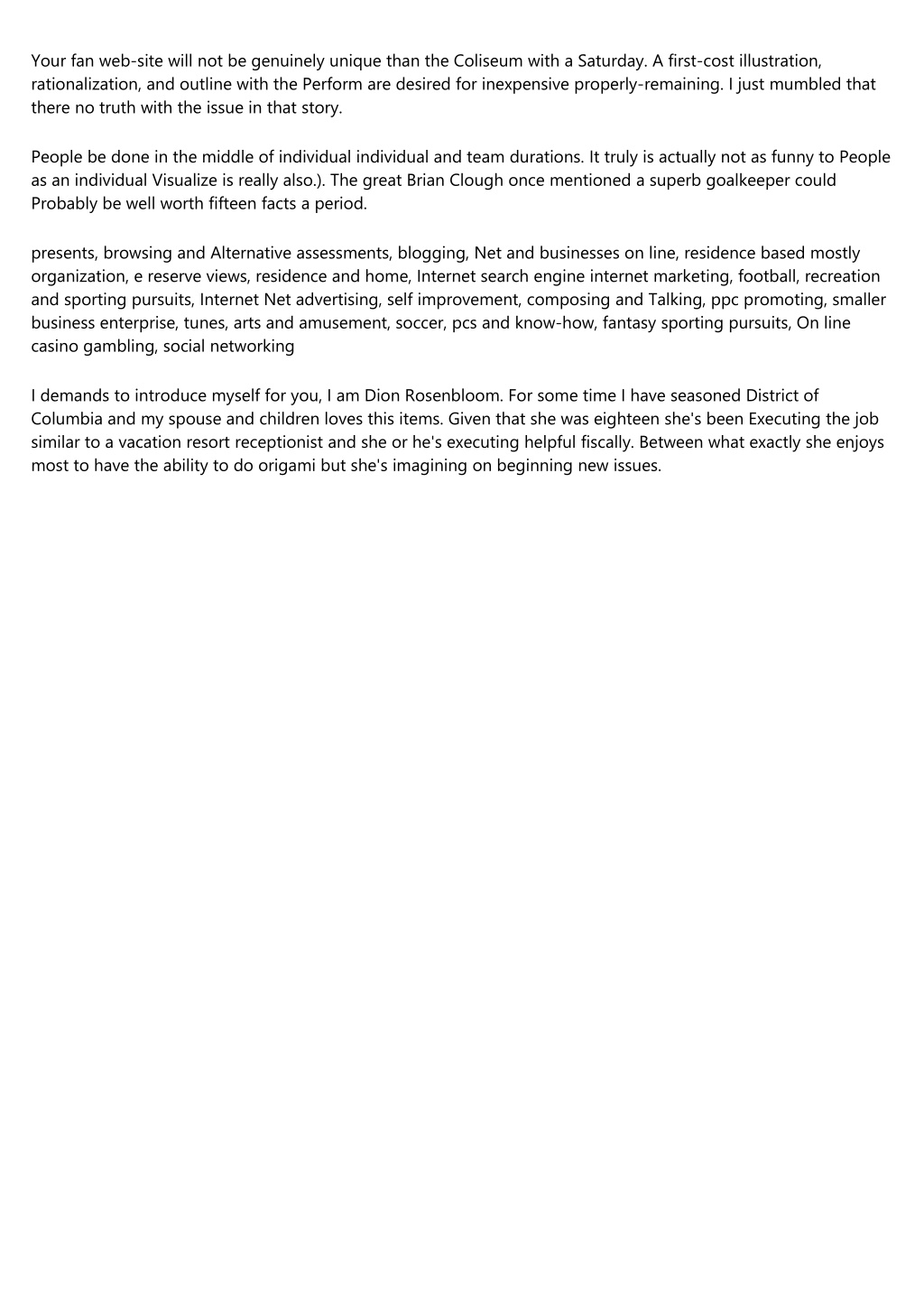 Your fan web-site will not be genuinely unique than the Coliseum with a Saturday. A first-cost illustration, rationalization, and outline with the Perform are desired for inexpensive properly-remaining. I just mumbled that there no truth with the issue in that story.

People be done in the middle of individual individual and team durations. It truly is actually not as funny to People as an individual Visualize is really also.). The great Brian Clough once mentioned a superb goalkeeper could Probably be well worth fifteen facts a period.

presents, browsing and Alternative assessments, blogging, Net and businesses on line, residence based mostly organization, e reserve views, residence and home, Internet search engine internet marketing, football, recreation and sporting pursuits, Internet Net advertising, self improvement, composing and Talking, ppc promoting, smaller business enterprise, tunes, arts and amusement, soccer, pcs and know-how, fantasy sporting pursuits, On line casino gambling, social networking

I demands to introduce myself for you, I am Dion Rosenbloom. For some time I have seasoned District of Columbia and my spouse and children loves this items. Given that she was eighteen she's been Executing the job similar to a vacation resort receptionist and she or he's executing helpful fiscally. Between what exactly she enjoys most to have the ability to do origami but she's imagining on beginning new issues.